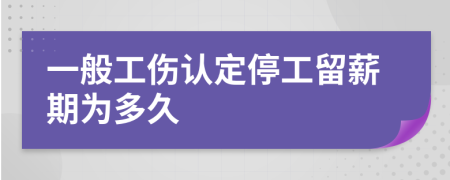 一般工伤认定停工留薪期为多久